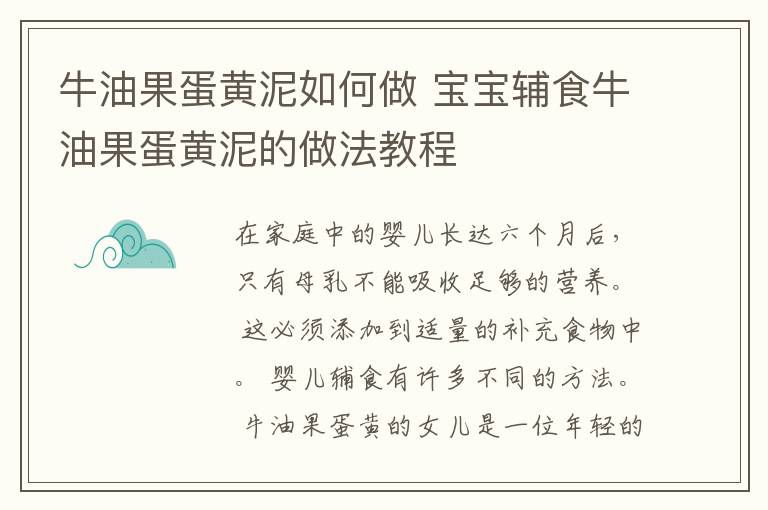 牛油果蛋黄泥如何做 宝宝辅食牛油果蛋黄泥的做法教程

在家庭中的婴儿长达六个月后，只有母乳不能吸收足够的营养。 这必须添加到适量的补充食物中。 婴儿辅食有许多不同的方法。 牛油果蛋黄的女儿是一位年轻的